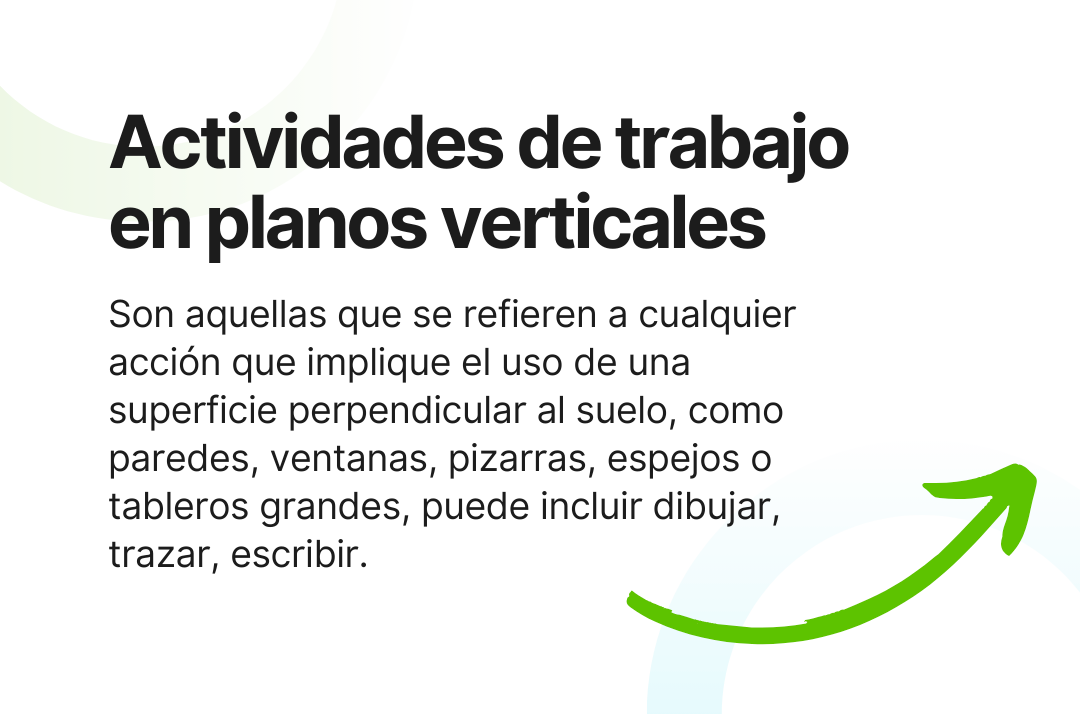 Actividades de trabajo en planos verticales

Son aquellas que se refieren a cualquier acción que implique el uso de una superficie perpendicular al suelo, como paredes, ventanas, pizarras, espejos o tableros grandes, puede incluir dibujar, trazar, escribir.